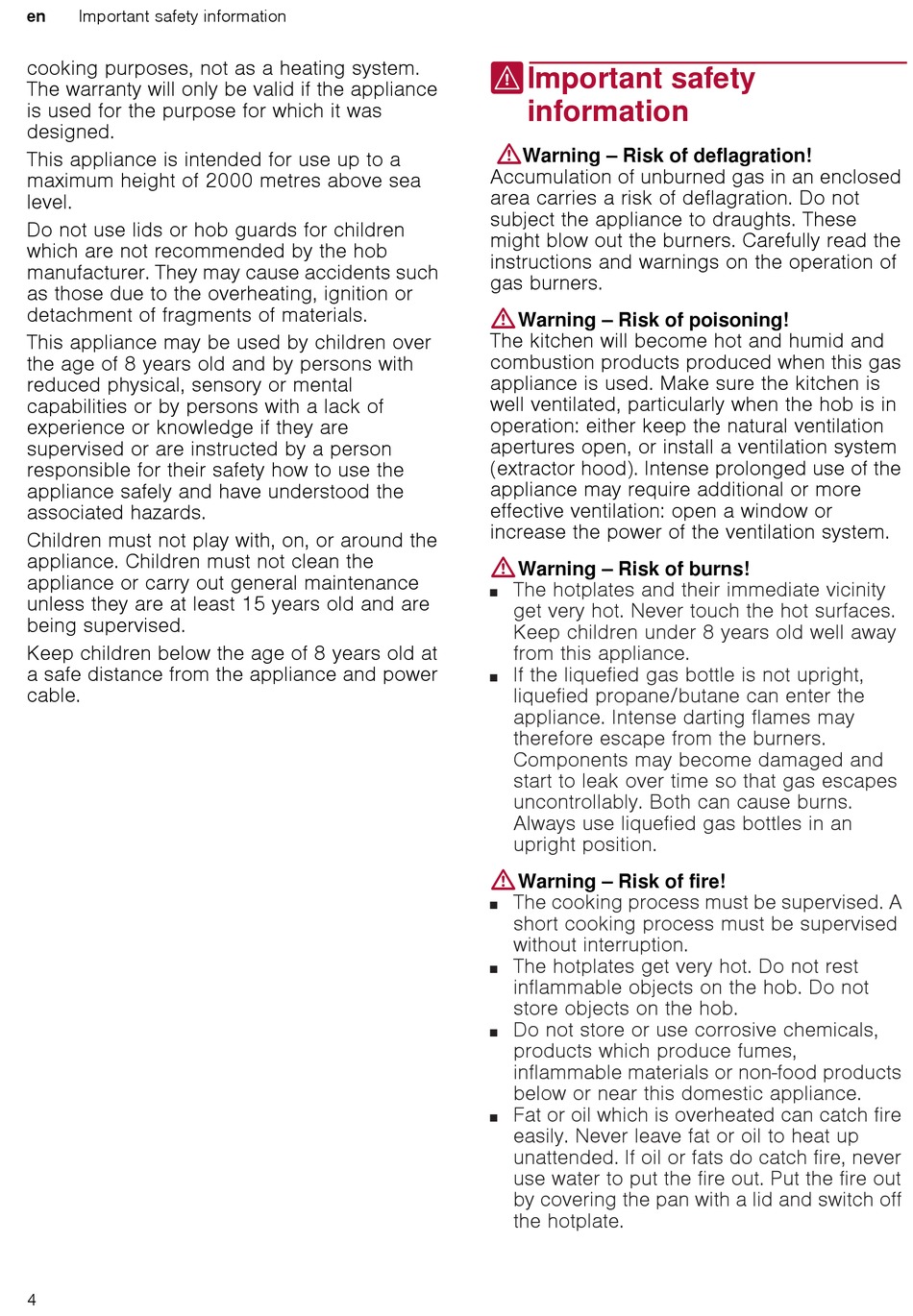 en Important safety information

cooking purposes, not as a heating system. The warranty will only be valid if the appliance is used for the purpose for which it was designed.

This appliance is intended for use up to a maximum height of 2000 metres above sea level.

Do not use lids or hob guards for children which are not recommended by the hob manufacturer. They may cause accidents such as those due to the overheating, ignition or detachment of fragments of materials.

This appliance may be used by children over the age of 8 years old and by persons with reduced physical, sensory or mental capabilities or by persons with a lack of experience or knowledge if they are supervised or are instructed by a person responsible for their safety how to use the appliance safely and have understood the associated hazards.

Children must not play with, on, or around the appliance. Children must not clean the appliance or carry out general maintenance unless they are at least 15 years old and are being supervised.

Keep children below the age of 8 years old at a safe distance from the appliance and power cable.

Important safety information

Warning – Risk of deflagration!
Accumulation of unburned gas in an enclosed area carries a risk of deflagration. Do not subject the appliance to draughts. These might blow out the burners. Carefully read the instructions and warnings on the operation of gas burners.

Warning – Risk of poisoning!
The kitchen will become hot and humid and combustion products produced when this gas appliance is used. Make sure the kitchen is well ventilated, particularly when the hob is in operation: either keep the natural ventilation apertures open, or install a ventilation system (extractor hood). Intense prolonged use of the appliance may require additional or more effective ventilation: open a window or increase the power of the ventilation system.

Warning – Risk of burns!
■ The hotplates and their immediate vicinity get very hot. Never touch the hot surfaces. Keep children under 8 years old well away from this appliance.
■ If the liquefied gas bottle is not upright, liquefied propane/butane can enter the appliance. Intense darting flames may therefore escape from the burners. Components may become damaged and start to leak over time so that gas escapes uncontrollably. Both can cause burns. Always use liquefied gas bottles in an upright position.

Warning – Risk of fire!
■ The cooking process must be supervised. A short cooking process must be supervised without interruption.
■ The hotplates get very hot. Do not rest inflammable objects on the hob. Do not store objects on the hob.
■ Do not store or use corrosive chemicals, products which produce fumes, inflammable materials or non-food products below or near this domestic appliance.
■ Fat or oil which is overheated can catch fire easily. Never leave fat or oil to heat up unattended. If oil or fats do catch fire, never use water to put the fire out. Put the fire out by covering the pan with a lid and switch off the hotplate.

4